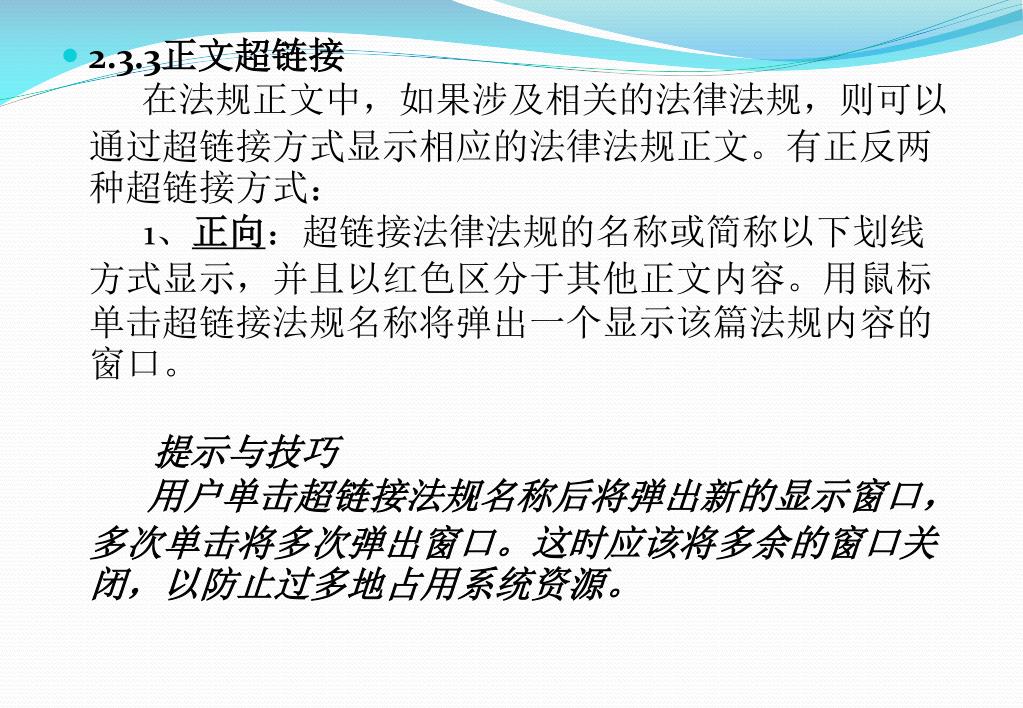 • 2.3.3正文超链接

在法规正文中，如果涉及相关的法律法规，则可以通过超链接方式显示相应的法律法规正文。有正反两种超链接方式：

1、正向：超链接法律法规的名称或简称以下划线方式显示，并且以红色区分于其他正文内容。用鼠标单击超链接法规名称将弹出一个显示该篇法规内容的窗口。

提示与技巧

用户单击超链接法规名称后将弹出新的显示窗口，多次单击将多次弹出窗口。这时应该将多余的窗口关闭，以防止过多地占用系统资源。